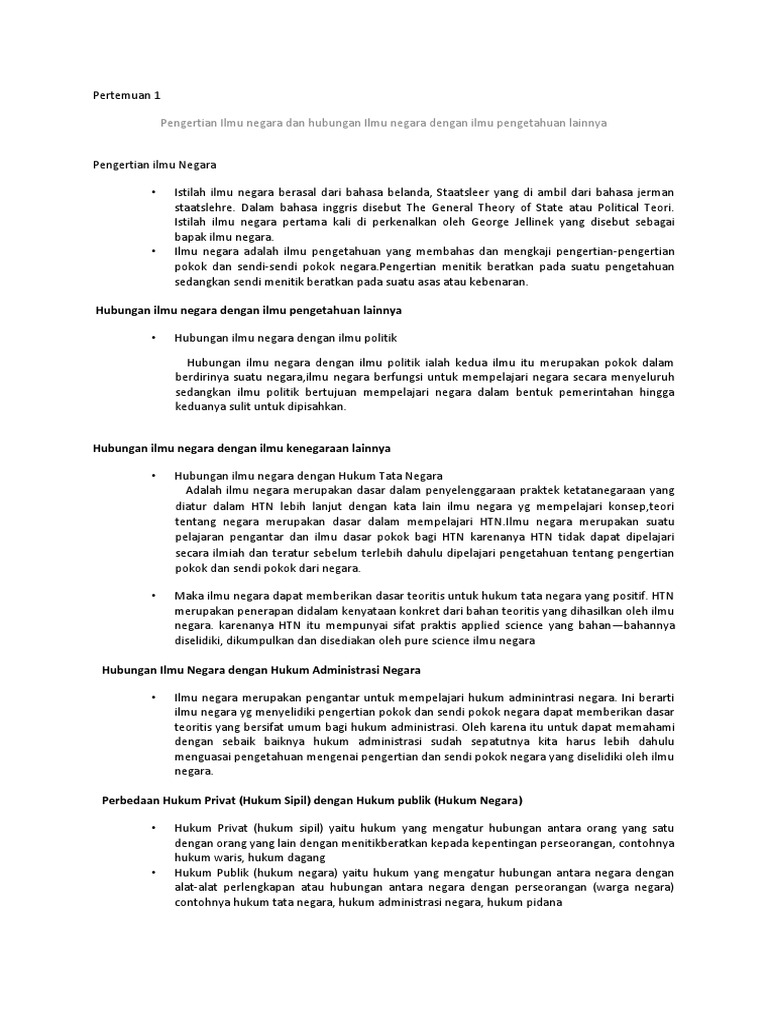 Pertemuan 1

Pengertian Ilmu negara dan hubungan Ilmu negara dengan ilmu pengetahuan lainnya

Pengertian ilmu Negara

• Istilah ilmu negara berasal dari bahasa belanda, Staatsleer yang di ambil dari bahasa jerman staatslehre. Dalam bahasa inggris disebut The General Theory of State atau Political Teori. Istilah ilmu negara pertama kali di perkenalkan oleh George Jellinek yang disebut sebagai bapak ilmu negara.
• Ilmu negara adalah ilmu pengetahuan yang membahas dan mengkaji pengertian-pengertian pokok dan sendi-sendi pokok negara.Pengertian menitik beratkan pada suatu pengetahuan sedangkan sendi menitik beratkan pada suatu asas atau kebenaran.

Hubungan ilmu negara dengan ilmu pengetahuan lainnya

• Hubungan ilmu negara dengan ilmu politik

Hubungan ilmu negara dengan ilmu politik ialah kedua ilmu itu merupakan pokok dalam berdirinya suatu negara,ilmu negara berfungsi untuk mempelajari negara secara menyeluruh sedangkan ilmu politik bertujuan mempelajari negara dalam bentuk pemerintahan hingga keduanya sulit untuk dipisahkan.

Hubungan ilmu negara dengan ilmu kenegaraan lainnya

• Hubungan ilmu negara dengan Hukum Tata Negara
Adalah ilmu negara merupakan dasar dalam penyelenggaraan praktek ketatanegaraan yang diatur dalam HTN lebih lanjut dengan kata lain ilmu negara yg mempelajari konsep,teori tentang negara merupakan dasar dalam mempelajari HTN.Ilmu negara merupakan suatu pelajaran pengantar dan ilmu dasar pokok bagi HTN karenanya HTN tidak dapat dipelajari secara ilmiah dan teratur sebelum terlebih dahulu dipelajari pengetahuan tentang pengertian pokok dan sendi pokok dari negara.

• Maka ilmu negara dapat memberikan dasar teoritis untuk hukum tata negara yang positif. HTN merupakan penerapan didalam kenyataan konkret dari bahan teoritis yang dihasilkan oleh ilmu negara. karenanya HTN itu mempunyai sifat praktis applied science yang bahan—bahannya diselidiki, dikumpulkan dan disediakan oleh pure science ilmu negara

Hubungan Ilmu Negara dengan Hukum Administrasi Negara

• Ilmu negara merupakan pengantar untuk mempelajari hukum adminintrasi negara. Ini berarti ilmu negara yg menyelidiki pengertian pokok dan sendi pokok negara dapat memberikan dasar teoritis yang bersifat umum bagi hukum administrasi. Oleh karena itu untuk dapat memahami dengan sebaik baiknya hukum administrasi sudah sepatutnya kita harus lebih dahulu menguasai pengetahuan mengenai pengertian dan sendi pokok negara yang diselidiki oleh ilmu negara.

Perbedaan Hukum Privat (Hukum Sipil) dengan Hukum publik (Hukum Negara)

• Hukum Privat (hukum sipil) yaitu hukum yang mengatur hubungan antara orang yang satu dengan orang yang lain dengan menitikberatkan kepada kepentingan perseorangan, contohnya hukum waris, hukum dagang
• Hukum Publik (hukum negara) yaitu hukum yang mengatur hubungan antara negara dengan alat-alat perlengkapan atau hubungan antara negara dengan perseorangan (warga negara) contohnya hukum tata negara, hukum administrasi negara, hukum pidana